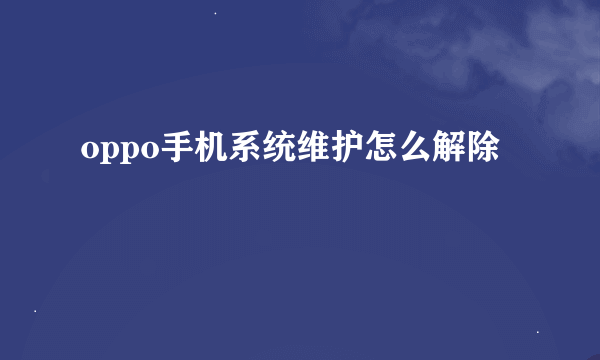 oppo手机系统维护怎么解除